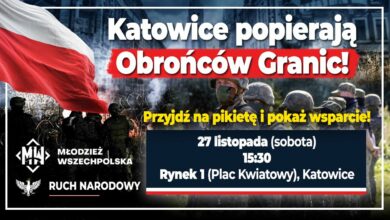 Katowice popierają
Obrońców Granic!

Przyjdź na pikietę i pokaż wsparcie!

27 listopada (sobota)
15:30
Rynek 1 (Plac Kwiatowy), Katowice

MW
MŁODZIEŻ WSZECHPOLSKA

RUCH NARODOWY